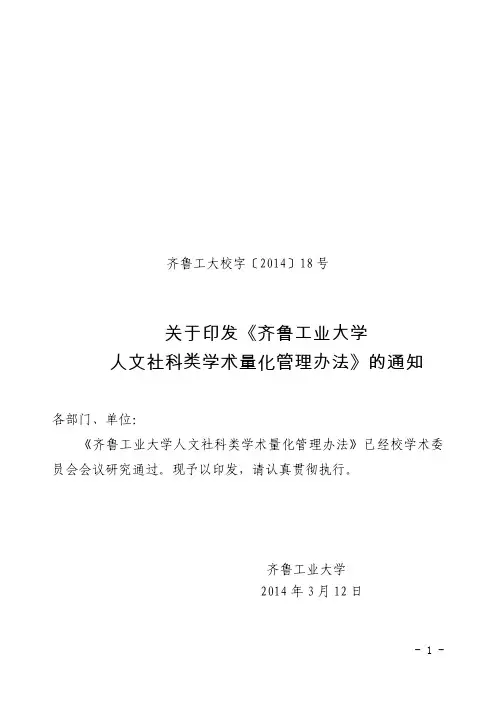 齐鲁工大校字〔2014〕18号

关于印发《齐鲁工业大学
人文社科类学术量化管理办法》的通知

各部门、单位:

《齐鲁工业大学人文社科类学术量化管理办法》已经校学术委员会会议研究通过。现予以印发，请认真贯彻执行。

齐鲁工业大学
2014年3月12日

- 1 -